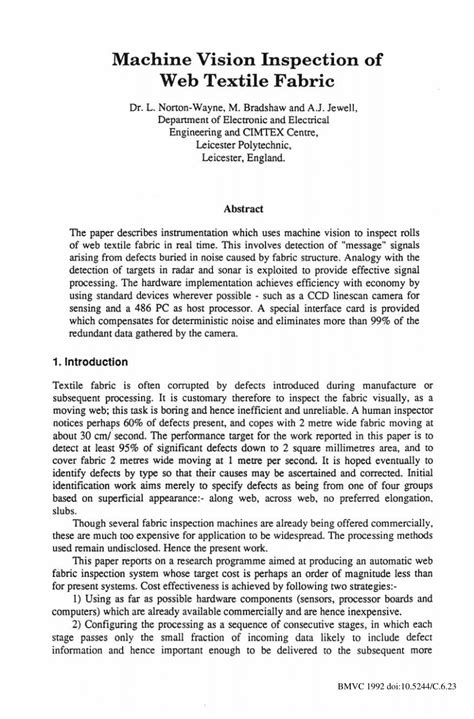 Machine Vision Inspection of Web Textile Fabric

Dr. L. Norton-Wayne, M. Bradshaw and A.J. Jewell,
Department of Electronic and Electrical
Engineering and CIMTEX Centre,
Leicester Polytechnic,
Leicester, England.

Abstract

The paper describes instrumentation which uses machine vision to inspect rolls of web textile fabric in real time. This involves detection of "message" signals arising from defects buried in noise caused by fabric structure. Analogy with the detection of targets in radar and sonar is exploited to provide effective signal processing. The hardware implementation achieves efficiency with economy by using standard devices wherever possible - such as a CCD linescan camera for sensing and a 486 PC as host processor. A special interface card is provided which compensates for deterministic noise and eliminates more than 99% of the redundant data gathered by the camera.

1. Introduction

Textile fabric is often corrupted by defects introduced during manufacture or subsequent processing. It is customary therefore to inspect the fabric visually, as a moving web; this task is boring and hence inefficient and unreliable. A human inspector notices perhaps 60% of defects present, and copes with 2 metre wide fabric moving at about 30 cm/ second. The performance target for the work reported in this paper is to detect at least 95% of significant defects down to 2 square millimetres area, and to cover fabric 2 metres wide moving at 1 metre per second. It is hoped eventually to identify defects by type so that their causes may be ascertained and corrected. Initial identification work aims merely to specify defects as being from one of four groups based on superficial appearance:- along web, across web, no preferred elongation, slubs.

Though several fabric inspection machines are already being offered commercially, these are much too expensive for application to be widespread. The processing methods used remain undisclosed. Hence the present work.

This paper reports on a research programme aimed at producing an automatic web fabric inspection system whose target cost is perhaps an order of magnitude less than for present systems. Cost effectiveness is achieved by following two strategies:-

1) Using as far as possible hardware components (sensors, processor boards and computers) which are already available commercially and are hence inexpensive.

2) Configuring the processing as a sequence of consecutive stages, in which each stage passes only the small fraction of incoming data likely to include defect information and hence important enough to be delivered to the subsequent more

BMVC 1992 doi:10.5244/C.6.23